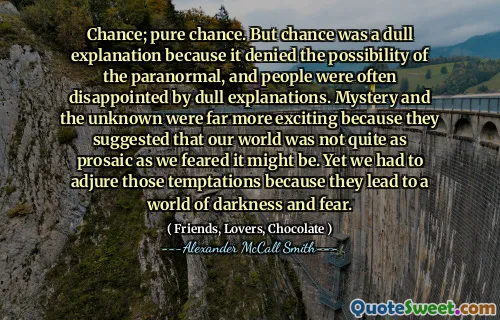 Chance; pure chance. But chance was a dull explanation because it denied the possibility of the paranormal, and people were often disappointed by dull explanations. Mystery and the unknown were far more exciting because they suggested that our world was not quite as prosaic as we feared it might be. Yet we had to adjure those temptations because they lead to a world of darkness and fear.

( Friends, Lovers, Chocolate )

---Alexander McCall Smith---

QuoteSweet.com